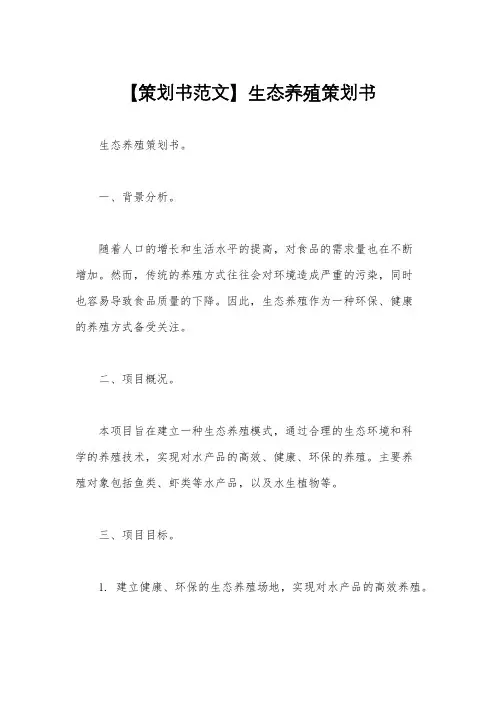 【策划书范文】生态养殖策划书

生态养殖策划书。

一、背景分析。

随着人口的增长和生活水平的提高，对食品的需求量也在不断增加。然而，传统的养殖方式往往会对环境造成严重的污染，同时也容易导致食品质量的下降。因此，生态养殖作为一种环保、健康的养殖方式备受关注。

二、项目概况。

本项目旨在建立一种生态养殖模式，通过合理的生态环境和科学的养殖技术，实现对水产品的高效、健康、环保的养殖。主要养殖对象包括鱼类、虾类等水产品，以及水生植物等。

三、项目目标。

1. 建立健康、环保的生态养殖场地，实现对水产品的高效养殖。